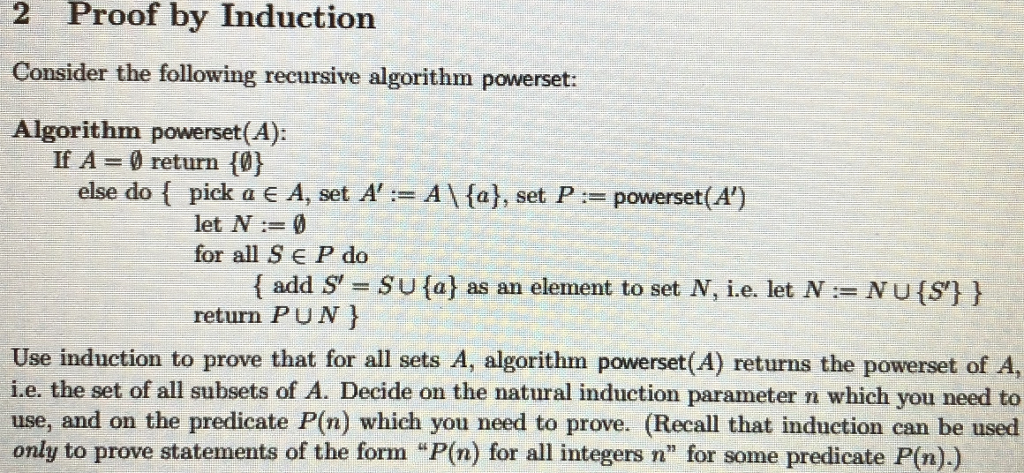 2 Proof by Induction

Consider the following recursive algorithm powerset:

Algorithm powerset($A$):
If $A = \emptyset$ return $\{\emptyset\}$
else do { pick $a \in A$, set $A' := A \setminus \{a\}$, set $P :=$ powerset($A'$)
let $N := \emptyset$
for all $S \in P$ do
{ add $S' = S \cup \{a\}$ as an element to set $N$, i.e. let $N := N \cup \{S'\}$ }
return $P \cup N$ }

Use induction to prove that for all sets $A$, algorithm powerset($A$) returns the powerset of $A$, i.e. the set of all subsets of $A$. Decide on the natural induction parameter $n$ which you need to use, and on the predicate $P(n)$ which you need to prove. (Recall that induction can be used only to prove statements of the form "$P(n)$ for all integers $n$" for some predicate $P(n)$.)